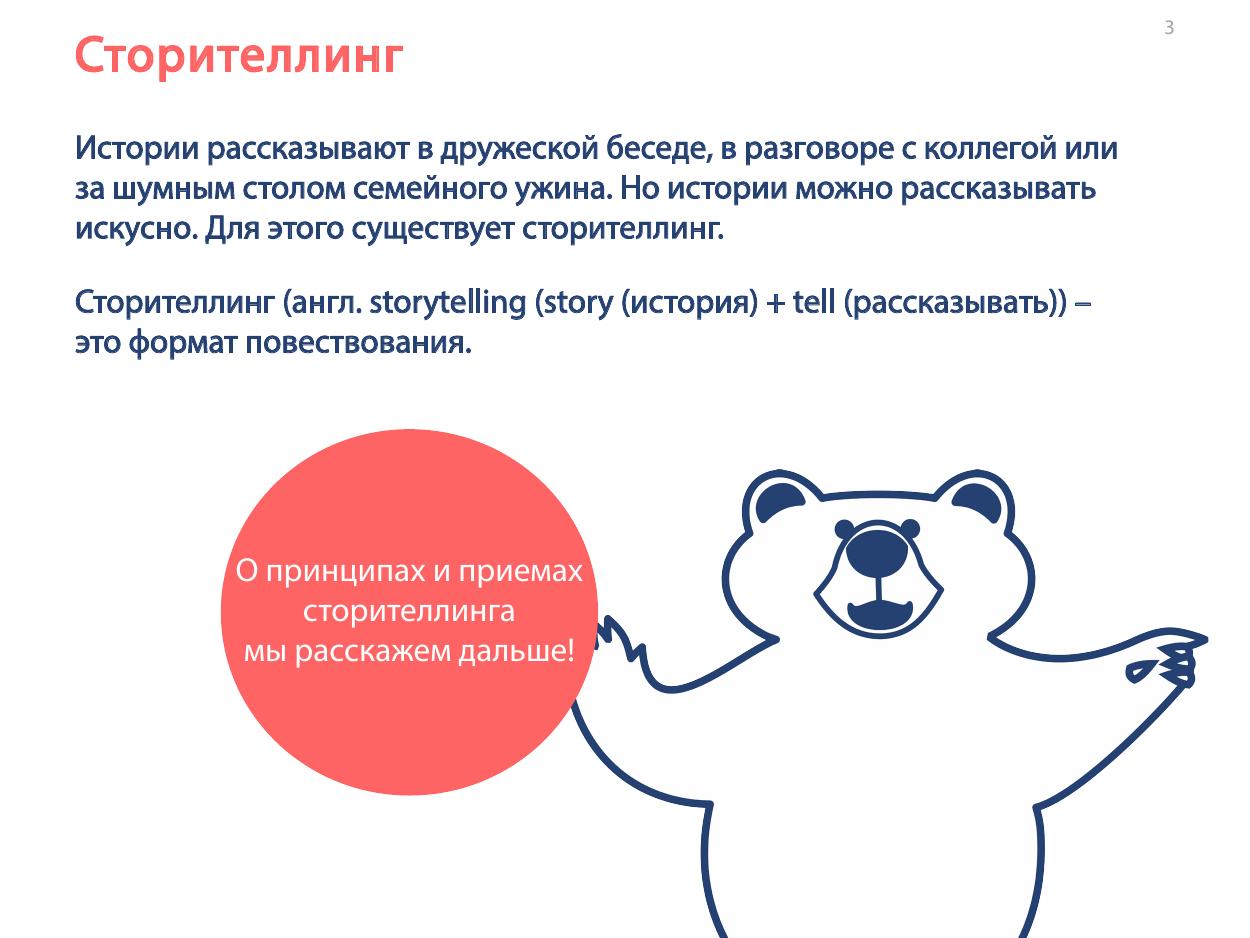 3

Сторителлинг

Истории рассказывают в дружеской беседе, в разговоре с коллегой или за шумным столом семейного ужина. Но истории можно рассказывать искусно. Для этого существует сторителлинг.

Сторителлинг (англ. storytelling (story (история) + tell (рассказывать)) – это формат повествования.

О принципах и приемах сторителлинга мы расскажем дальше!